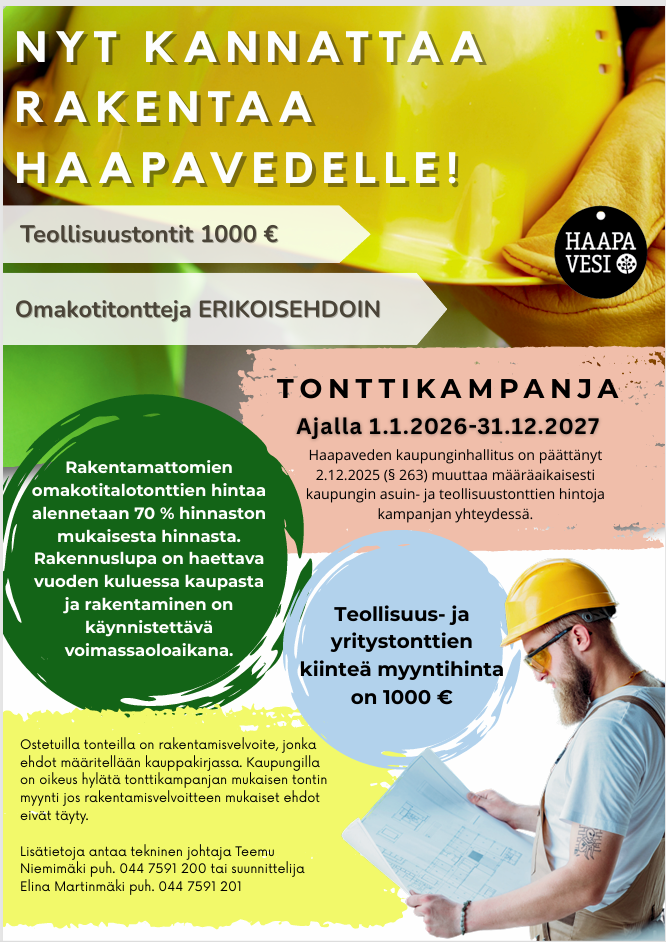 NYT KANNATTAA RAKENTAA HAAPAVEDELLE!

Teollisuustontit 1000 €

Omakotitontteja ERIKOISEHDOIN

HAAPA VESI

TONTTIKAMPANJA

Ajalla 1.1.2026-31.12.2027

Haapaveden kaupunginhallitus on päättänyt 2.12.2025 (§ 263) muuttaa määräaikaisesti kaupungin asuin- ja teollisuustonttien hintoja kampanjan yhteydessä.

Rakentamattomien omakotitalotonttien hintaa alennetaan 70 % hinnaston mukaisesta hinnasta. Rakennuslupa on haettava vuoden kuluessa kaupasta ja rakentaminen on käynnistettävä voimassaoloaikana.

Teollisuus- ja yritystonttien kiinteä myyntihinta on 1000 €

Ostetuilla tonteilla on rakentamisvelvoite, jonka ehdot määritellään kauppakirjassa. Kaupungilla on oikeus hylätä tonttikampanjan mukaisen tontin myynti jos rakentamisvelvoitteen mukaiset ehdot eivät täyty.

Lisätietoja antaa tekninen johtaja Teemu Niemimäki puh. 044 7591 200 tai suunnittelija Elina Martinmäki puh. 044 7591 201